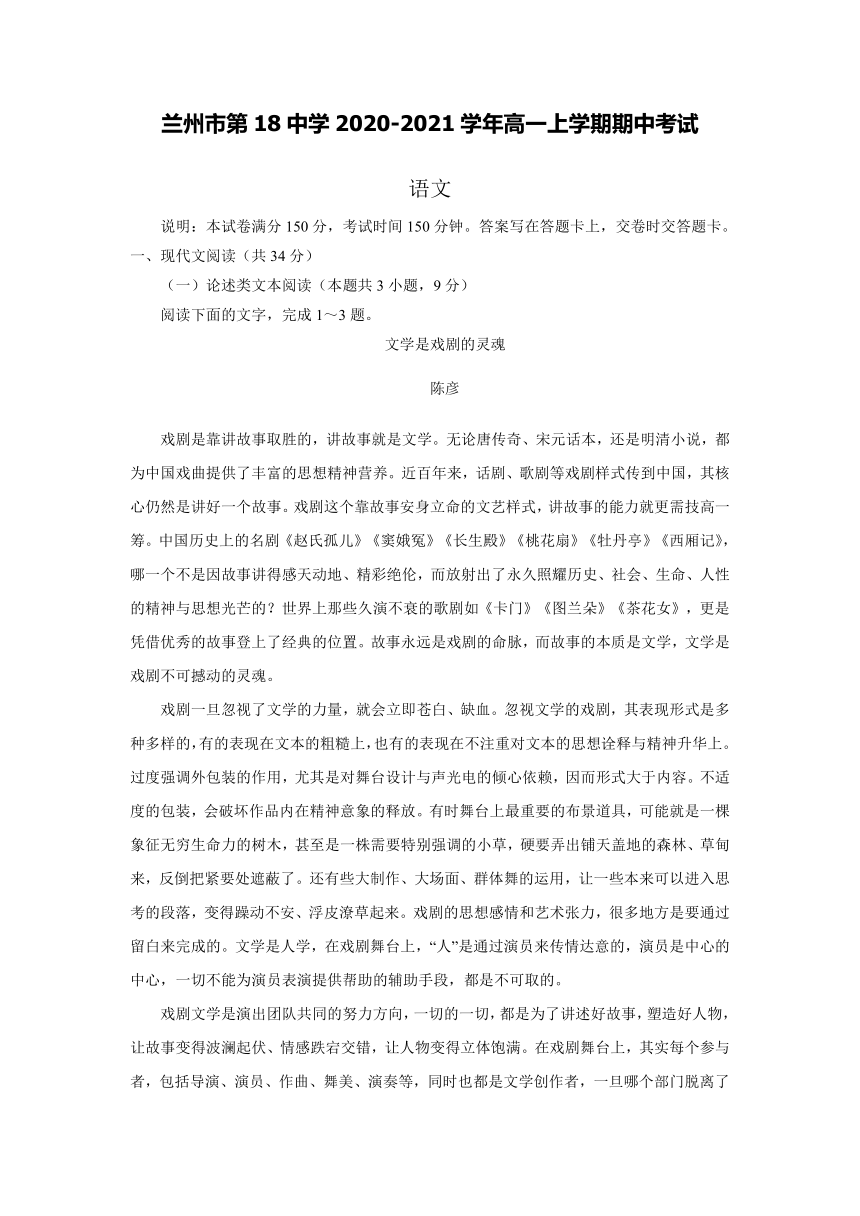 兰州市第 18 中学 2020-2021 学年高一上学期期中考试

语文

说明：本试卷满分 150 分，考试时间 150 分钟。答案写在答题卡上，交卷时交答题卡。

一、现代文阅读（共 34 分）

（一）论述类文本阅读（本题共 3 小题，9 分）

阅读下面的文字，完成 1～3 题。

文学是戏剧的灵魂

陈彦

戏剧是靠讲故事取胜的，讲故事就是文学。无论唐传奇、宋元话本，还是明清小说，都为中国戏曲提供了丰富的思想精神营养。近百年来，话剧、歌剧等戏剧样式传到中国，其核心仍然是讲好一个故事。戏剧这个靠故事安身立命的文艺样式，讲故事的能力就更需技高一筹。中国历史上的名剧《赵氏孤儿》《窦娥冤》《长生殿》《桃花扇》《牡丹亭》《西厢记》，哪一个不是因故事讲得感天动地、精彩绝伦，而放射出了永久照耀历史、社会、生命、人性的精神与思想光芒的？世界上那些久演不衰的歌剧如《卡门》《图兰朵》《茶花女》，更是凭借优秀的故事登上了经典的位置。故事永远是戏剧的命脉，而故事的本质是文学，文学是戏剧不可撼动的灵魂。

戏剧一旦忽视了文学的力量，就会立即苍白、缺血。忽视文学的戏剧，其表现形式是多种多样的，有的表现在文本的粗糙上，也有的表现在不注重对文本的思想诠释与精神升华上。过度强调外包装的作用，尤其是对舞台设计与声光电的倾心依赖，因而形式大于内容。不适度的包装，会破坏作品内在精神意象的释放。有时舞台上最重要的布景道具，可能就是一棵象征无穷生命力的树木，甚至是一株需要特别强调的小草，硬要弄出铺天盖地的森林、草甸来，反倒把紧要处遮蔽了。还有些大制作、大场面、群体舞的运用，让一些本来可以进入思考的段落，变得躁动不安、浮皮潦草起来。戏剧的思想感情和艺术张力，很多地方是要通过留白来完成的。文学是人学，在戏剧舞台上，“人”是通过演员来传情达意的，演员是中心的中心，一切不能为演员表演提供帮助的辅助手段，都是不可取的。

戏剧文学是演出团队共同的努力方向，一切的一切，都是为了讲述好故事，塑造好人物，让故事变得波澜起伏、情感跌宕交错，让人物变得立体饱满。在戏剧舞台上，其实每个参与者，包括导演、演员、作曲、舞美、演奏等，同时也都是文学创作者，一旦哪个部门脱离了